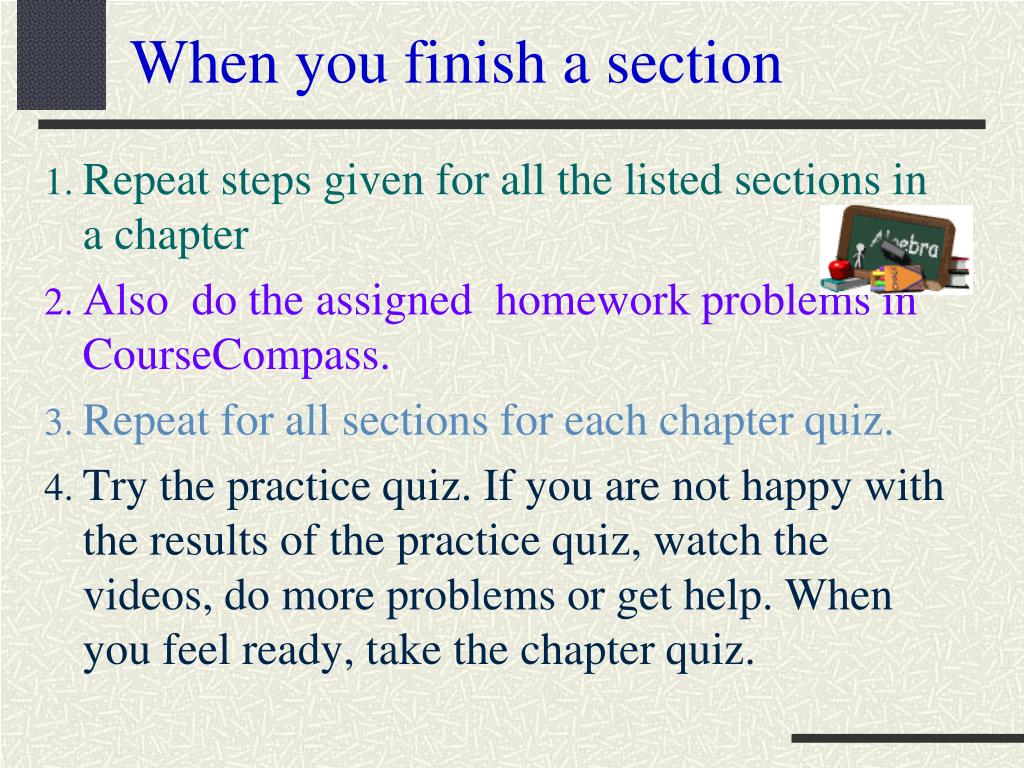 When you finish a section

1. Repeat steps given for all the listed sections in a chapter

2. Also do the assigned homework problems in CourseCompass.

3. Repeat for all sections for each chapter quiz.

4. Try the practice quiz. If you are not happy with the results of the practice quiz, watch the videos, do more problems or get help. When you feel ready, take the chapter quiz.

Algebra